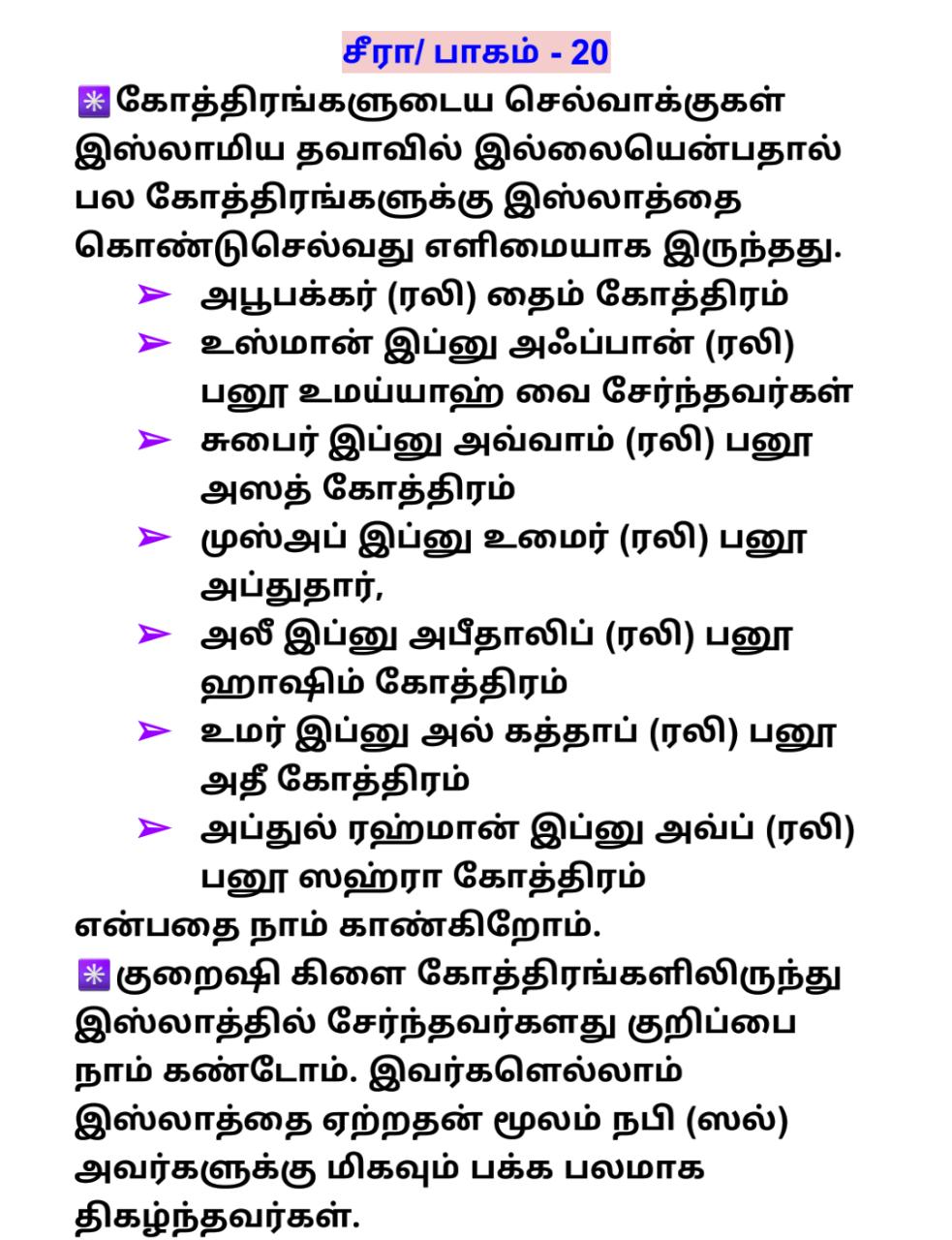 சீரா/ பாகம் - 20

✳️கோத்திரங்களுடைய செல்வாக்குகள் இஸ்லாமிய தவாவில் இல்லையென்பதால் பல கோத்திரங்களுக்கு இஸ்லாத்தை கொண்டுசெல்வது எளிமையாக இருந்தது.

➢ அபூபக்கர் (ரலி) தைம் கோத்திரம்
➢ உஸ்மான் இப்னு அஃப்பான் (ரலி) பனூ உமய்யாஹ் வை சேர்ந்தவர்கள்
➢ சுபைர் இப்னு அவ்வாம் (ரலி) பனூ அஸத் கோத்திரம்
➢ முஸ்அப் இப்னு உமைர் (ரலி) பனூ அப்துதார்,
➢ அலீ இப்னு அபீதாலிப் (ரலி) பனூ ஹாஷிம் கோத்திரம்
➢ உமர் இப்னு அல் கத்தாப் (ரலி) பனூ அதீ கோத்திரம்
➢ அப்துல் ரஹ்மான் இப்னு அவ்ப் (ரலி) பனூ ஸஹ்ரா கோத்திரம்

என்பதை நாம் காண்கிறோம்.

✳️குறைஷி கிளை கோத்திரங்களிலிருந்து இஸ்லாத்தில் சேர்ந்தவர்களது குறிப்பை நாம் கண்டோம். இவர்களெல்லாம் இஸ்லாத்தை ஏற்றதன் மூலம் நபி (ஸல்) அவர்களுக்கு மிகவும் பக்க பலமாக திகழ்ந்தவர்கள்.